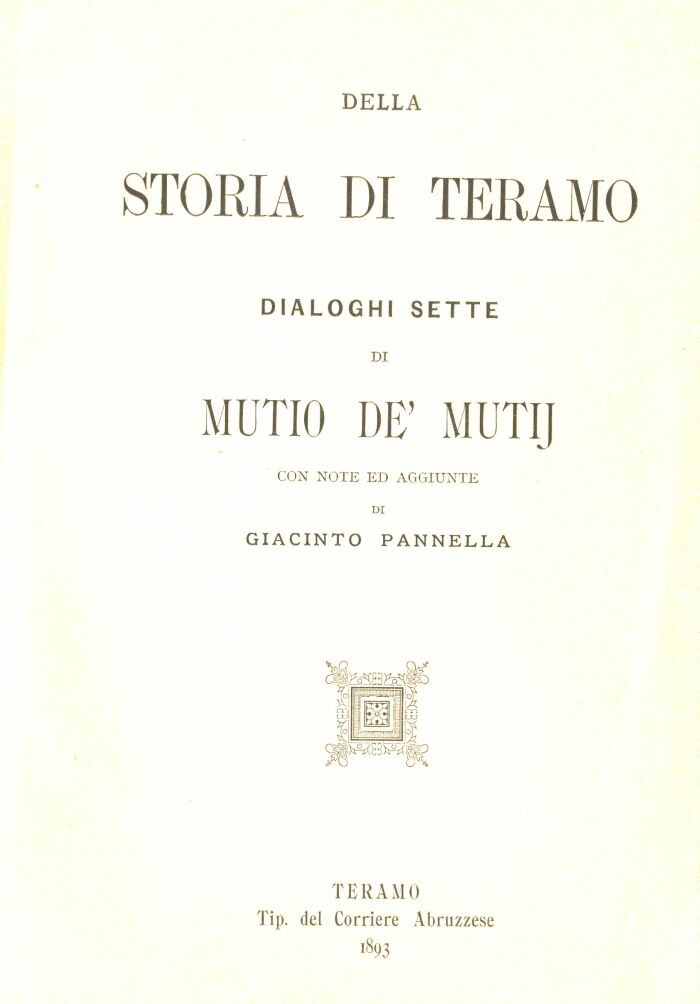 DELLA

STORIA DI TERAMO

DIALOGHI SETTE

DI

MUTIO DE' MUTIJ

CON NOTE ED AGGIUNTE

DI

GIACINTO PANNELLA

TERAMO
Tip. del Corriere Abruzzese
1893